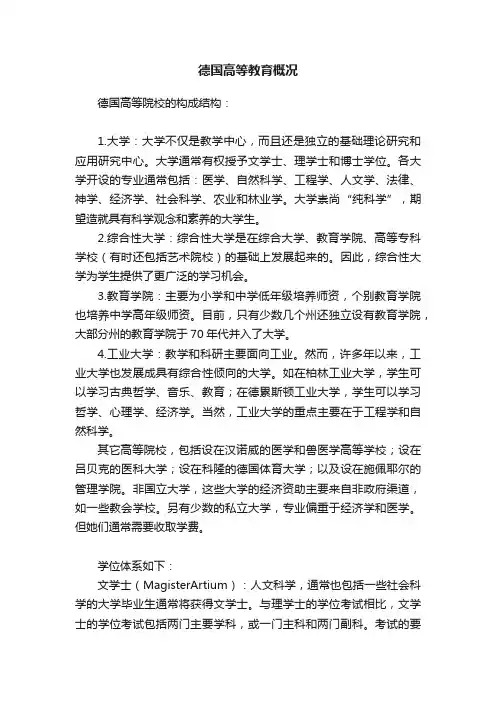 德国高等教育概况

德国高等院校的构成结构：

1.大学：大学不仅是教学中心，而且还是独立的基础理论研究和应用研究中心。大学通常有权授予文学士、理学士和博士学位。各大学开设的专业通常包括：医学、自然科学、工程学、人文学、法律、神学、经济学、社会科学、农业和林业学。大学崇尚“纯科学”，期望造就具有科学观念和素养的大学生。

2.综合性大学：综合性大学是在综合大学、教育学院、高等专科学校（有时还包括艺术院校）的基础上发展起来的。因此，综合性大学为学生提供了更广泛的学习机会。

3.教育学院：主要为小学和中学低年级培养师资，个别教育学院也培养中学高年级师资。目前，只有少数几个州还独立设有教育学院，大部分州的教育学院于70年代并入了大学。

4.工业大学：教学和科研主要面向工业。然而，许多年以来，工业大学也发展成具有综合性倾向的大学。如在柏林工业大学，学生可以学习古典哲学、音乐、教育；在德累斯顿工业大学，学生可以学习哲学、心理学、经济学。当然，工业大学的重点主要在于工程学和自然科学。

其它高等院校，包括设在汉诺威的医学和兽医学高等学校；设在吕贝克的医科大学；设在科隆的德国体育大学；以及设在施佩耶尔的管理学院。非国立大学，这些大学的经济资助主要来自非政府渠道，如一些教会学校。另有少数的私立大学，专业偏重于经济学和医学。但她们通常需要收取学费。

学位体系如下：

文学士（MagisterArtium）：人文科学，通常也包括一些社会科学的大学毕业生通常将获得文学士。与理学士的学位考试相比，文学士的学位考试包括两门主要学科，或一门主科和两门副科。考试的要